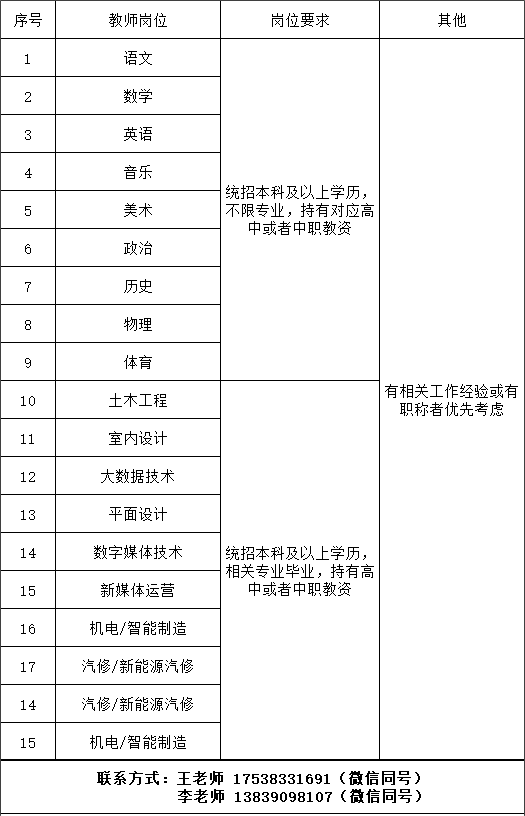 | 序号 | 教师岗位 | 岗位要求 | 其他 |
|---|---|---|---|
| 1 | 语文 | 统招本科及以上学历，不限专业，持有对应高中或者中职教资 | 有相关工作经验或有职称者优先考虑 |
| 2 | 数学 | | |
| 3 | 英语 | | |
| 4 | 音乐 | | |
| 5 | 美术 | | |
| 6 | 政治 | | |
| 7 | 历史 | | |
| 8 | 物理 | | |
| 9 | 体育 | | |
| 10 | 土木工程 | 统招本科及以上学历，相关专业毕业，持有高中或者中职教资 | |
| 11 | 室内设计 | | |
| 12 | 大数据技术 | | |
| 13 | 平面设计 | | |
| 14 | 数字媒体技术 | | |
| 15 | 新媒体运营 | | |
| 16 | 机电/智能制造 | | |
| 17 | 汽修/新能源汽修 | | |
| 14 | 汽修/新能源汽修 | | |
| 15 | 机电/智能制造 | | |

联系方式：王老师 17538331691（微信同号）
李老师 13839098107（微信同号）